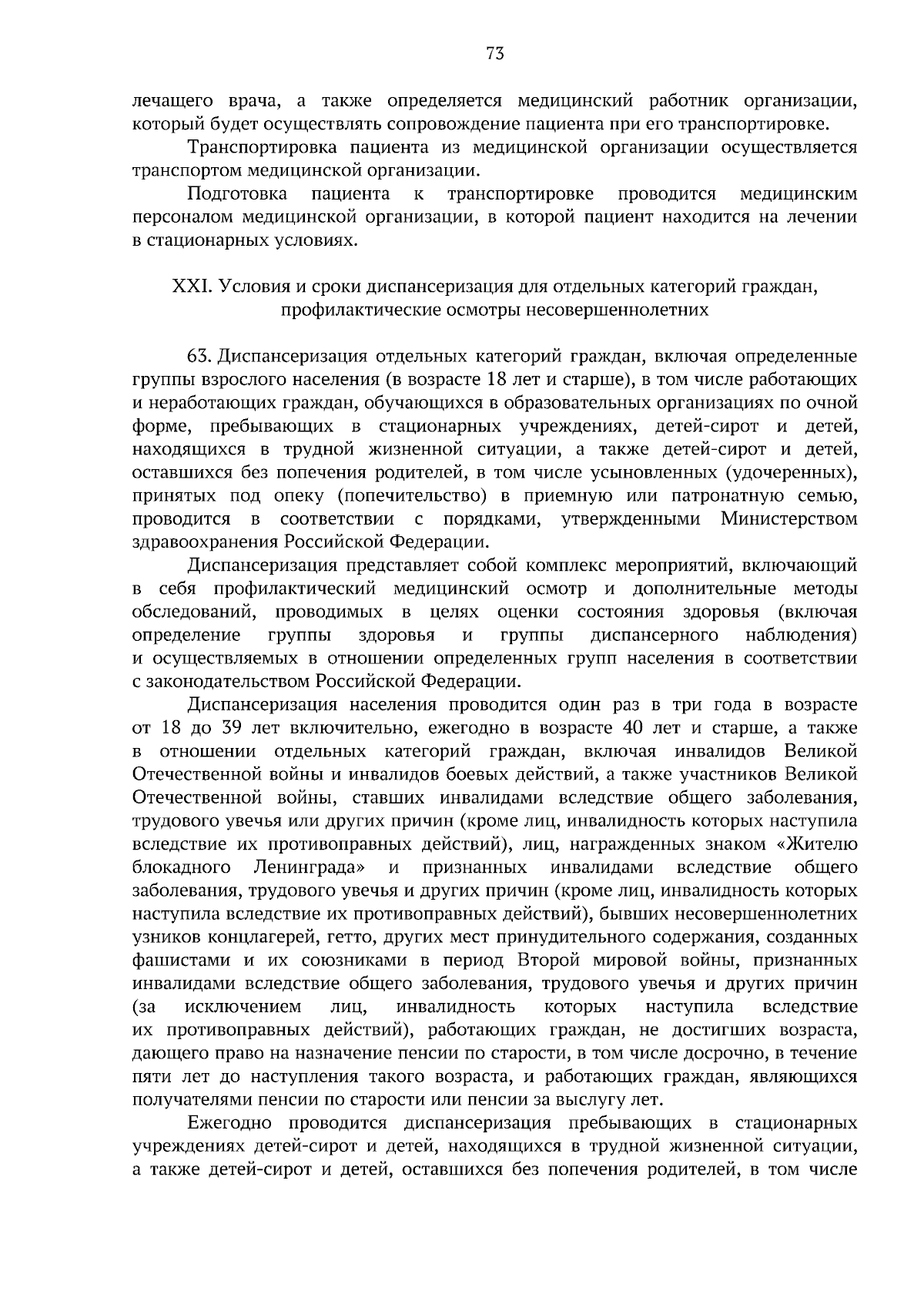 73

лечащего врача, а также определяется медицинский работник организации, который будет осуществлять сопровождение пациента при его транспортировке.

Транспортировка пациента из медицинской организации осуществляется транспортом медицинской организации.

Подготовка пациента к транспортировке проводится медицинским персоналом медицинской организации, в которой пациент находится на лечении в стационарных условиях.

XXI. Условия и сроки диспансеризация для отдельных категорий граждан, профилактические осмотры несовершеннолетних

63. Диспансеризация отдельных категорий граждан, включая определенные группы взрослого населения (в возрасте 18 лет и старше), в том числе работающих и неработающих граждан, обучающихся в образовательных организациях по очной форме, пребывающих в стационарных учреждениях, детей-сирот и детей, находящихся в трудной жизненной ситуации, а также детей-сирот и детей, оставшихся без попечения родителей, в том числе усыновленных (удочеренных), принятых под опеку (попечительство) в приемную или патронатную семью, проводится в соответствии с порядками, утвержденными Министерством здравоохранения Российской Федерации.

Диспансеризация представляет собой комплекс мероприятий, включающий в себя профилактический медицинский осмотр и дополнительные методы обследований, проводимых в целях оценки состояния здоровья (включая определение группы здоровья и группы диспансерного наблюдения) и осуществляемых в отношении определенных групп населения в соответствии с законодательством Российской Федерации.

Диспансеризация населения проводится один раз в три года в возрасте от 18 до 39 лет включительно, ежегодно в возрасте 40 лет и старше, а также в отношении отдельных категорий граждан, включая инвалидов Великой Отечественной войны и инвалидов боевых действий, а также участников Великой Отечественной войны, ставших инвалидами вследствие общего заболевания, трудового увечья или других причин (кроме лиц, инвалидность которых наступила вследствие их противоправных действий), лиц, награжденных знаком «Жителю блокадного Ленинграда» и признанных инвалидами вследствие общего заболевания, трудового увечья и других причин (кроме лиц, инвалидность которых наступила вследствие их противоправных действий), бывших несовершеннолетних узников концлагерей, гетто, других мест принудительного содержания, созданных фашистами и их союзниками в период Второй мировой войны, признанных инвалидами вследствие общего заболевания, трудового увечья и других причин (за исключением лиц, инвалидность которых наступила вследствие их противоправных действий), работающих граждан, не достигших возраста, дающего право на назначение пенсии по старости, в том числе досрочно, в течение пяти лет до наступления такого возраста, и работающих граждан, являющихся получателями пенсии по старости или пенсии за выслугу лет.

Ежегодно проводится диспансеризация пребывающих в стационарных учреждениях детей-сирот и детей, находящихся в трудной жизненной ситуации, а также детей-сирот и детей, оставшихся без попечения родителей, в том числе